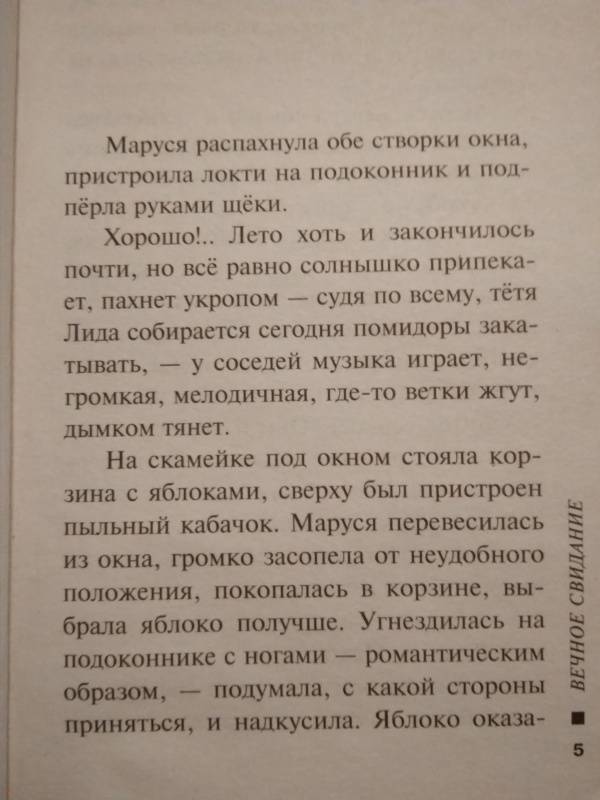 Маруся распахнула обе створки окна, пристроила локти на подоконник и подпёрла руками щёки.

Хорошо!.. Лето хоть и закончилось почти, но всё равно солнышко припекает, пахнет укропом — судя по всему, тётя Лида собирается сегодня помидоры закатывать, — у соседей музыка играет, негромкая, мелодичная, где-то ветки жгут, дымком тянет.

На скамейке под окном стояла корзина с яблоками, сверху был пристроен пыльный кабачок. Маруся перевесилась из окна, громко засопела от неудобного положения, покопалась в корзине, выбрала яблоко получше. Угнездилась на подоконнике с ногами — романтическим образом, — подумала, с какой стороны приняться, и надкусила. Яблоко оказа-

ВЕЧНОЕ СВИДАНИЕ

5